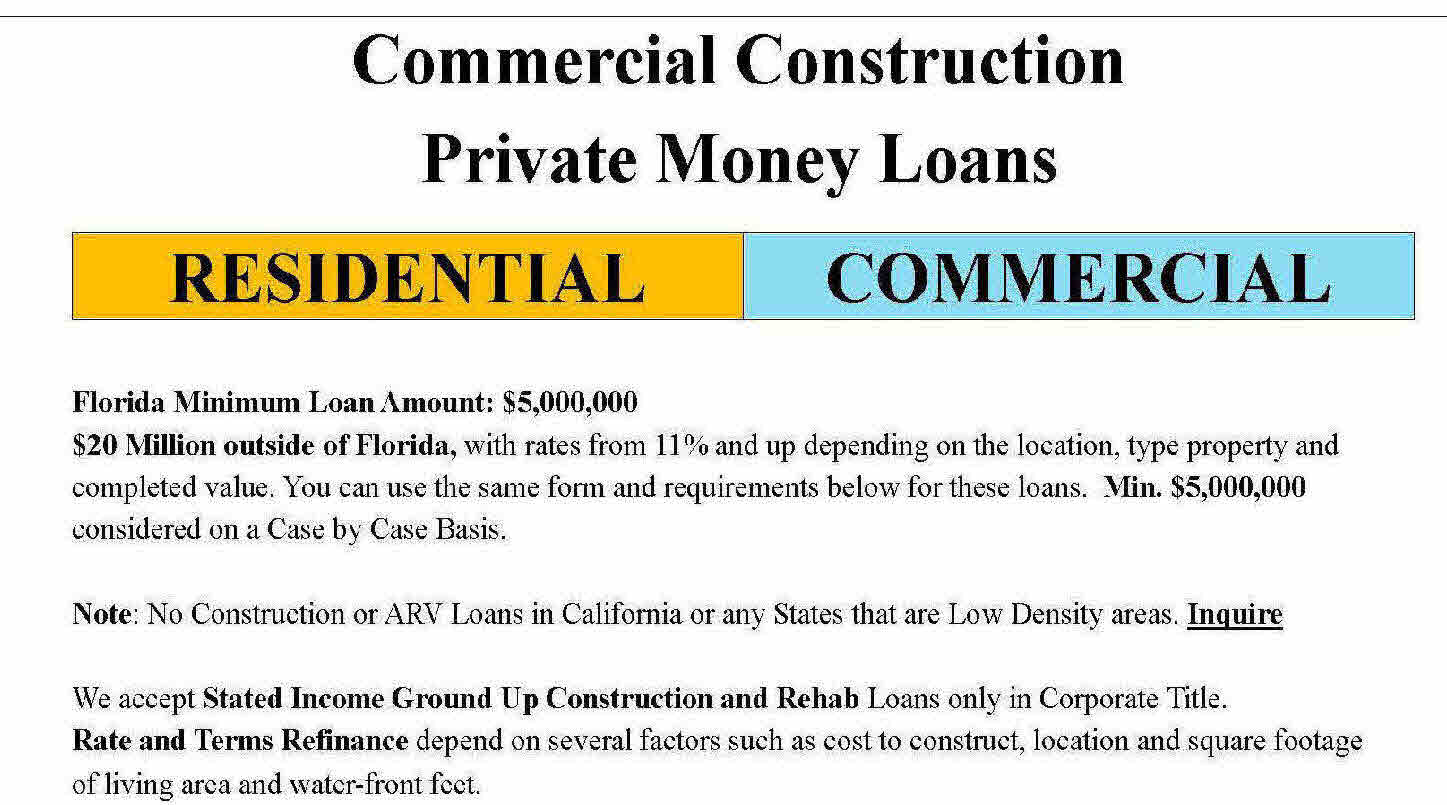 Commercial Construction
Private Money Loans

RESIDENTIAL

COMMERCIAL

Florida Minimum Loan Amount: $5,000,000
$20 Million outside of Florida, with rates from 11% and up depending on the location, type property and completed value. You can use the same form and requirements below for these loans. Min. $5,000,000 considered on a Case by Case Basis.

Note: No Construction or ARV Loans in California or any States that are Low Density areas. Inquire

We accept Stated Income Ground Up Construction and Rehab Loans only in Corporate Title.
Rate and Terms Refinance depend on several factors such as cost to construct, location and square footage of living area and water-front feet.